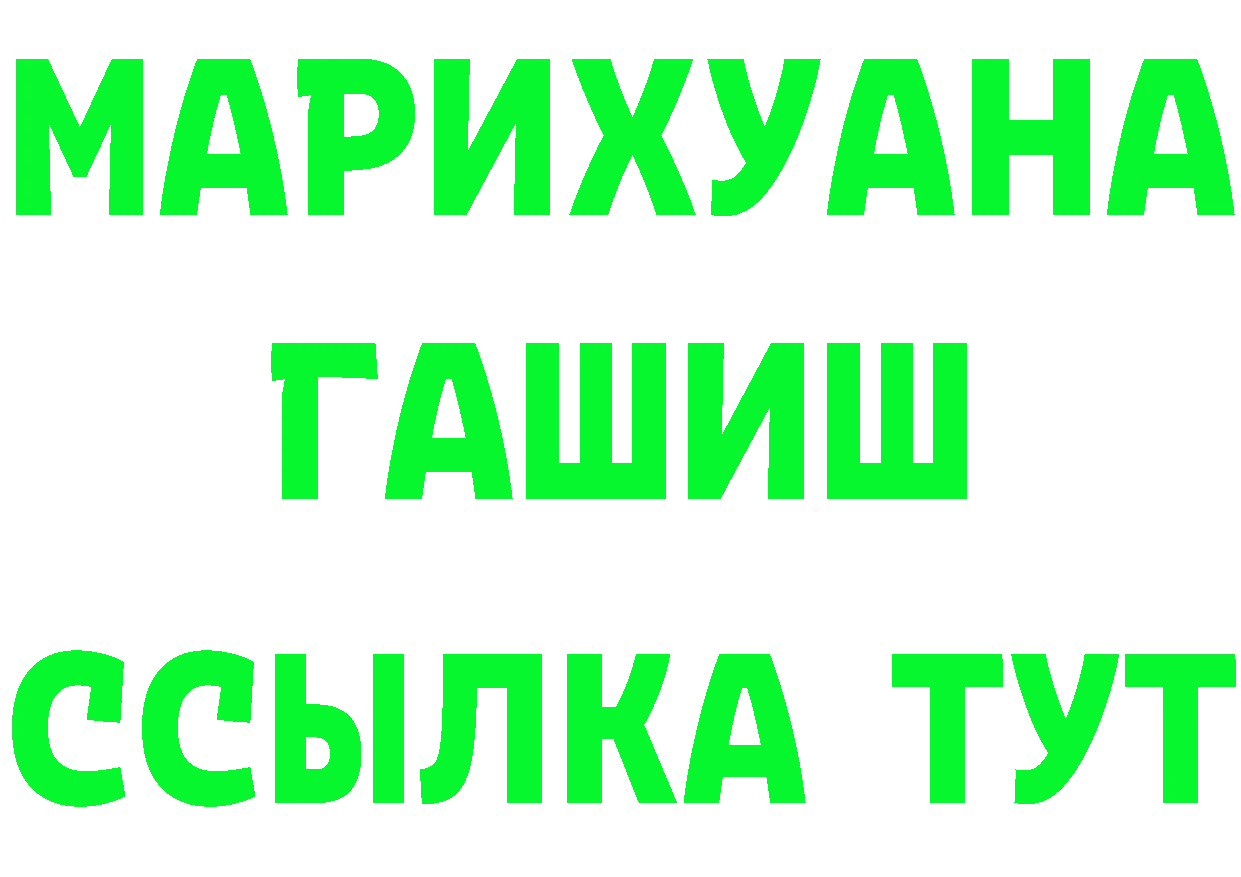 МАРИХУАНА
ГАШИШ
ССЫЛКА ТУТ